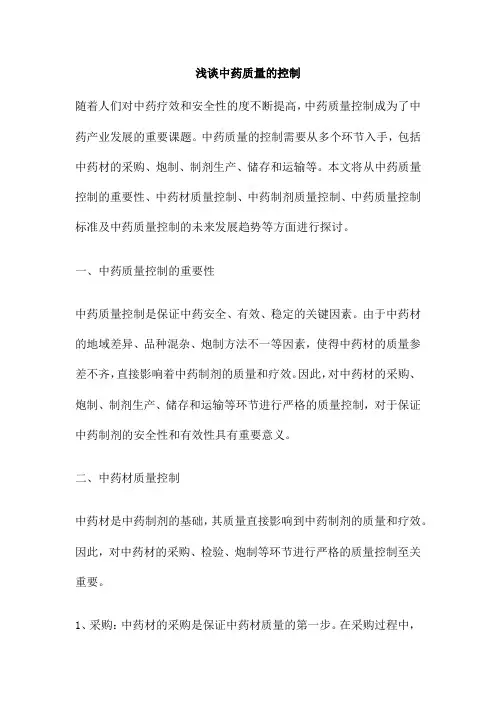 浅谈中药质量的控制

随着人们对中药疗效和安全性的度不断提高，中药质量控制成为了中药产业发展的重要课题。中药质量的控制需要从多个环节入手，包括中药材的采购、炮制、制剂生产、储存和运输等。本文将从中药质量控制的重要性、中药材质量控制、中药制剂质量控制、中药质量控制标准及中药质量控制的未来发展趋势等方面进行探讨。

一、中药质量控制的重要性

中药质量控制是保证中药安全、有效、稳定的关键因素。由于中药材的地域差异、品种混杂、炮制方法不一等因素，使得中药材的质量参差不齐，直接影响着中药制剂的质量和疗效。因此，对中药材的采购、炮制、制剂生产、储存和运输等环节进行严格的质量控制，对于保证中药制剂的安全性和有效性具有重要意义。

二、中药材质量控制

中药材是中药制剂的基础，其质量直接影响到中药制剂的质量和疗效。因此，对中药材的采购、检验、炮制等环节进行严格的质量控制至关重要。

1、采购：中药材的采购是保证中药材质量的第一步。在采购过程中，